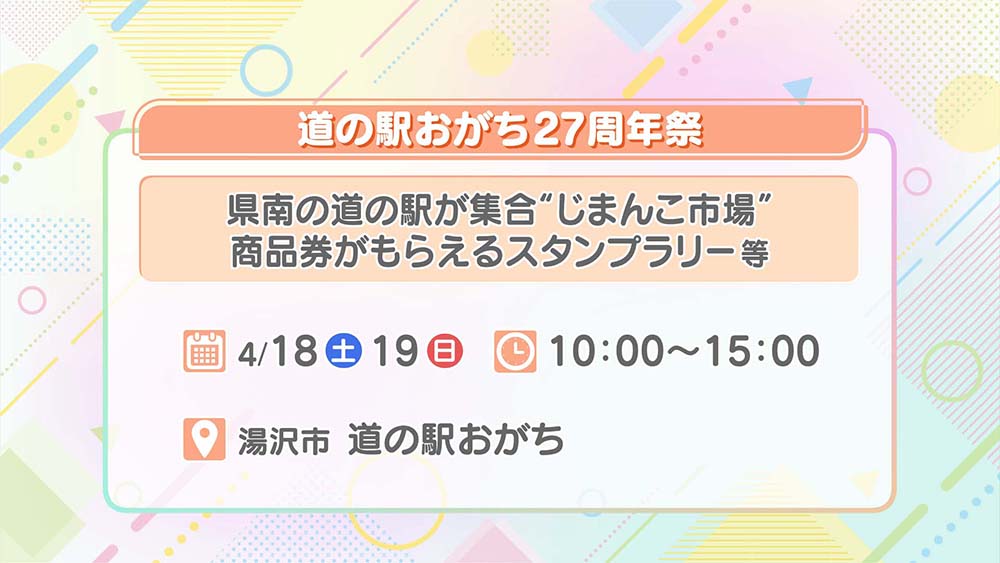 道の駅おがち27周年祭

県南の道の駅が集合“じまんこ市場”
商品券がもらえるスタンプラリー等

4/18 土 19 日 10:00～15:00

湯沢市 道の駅おがち